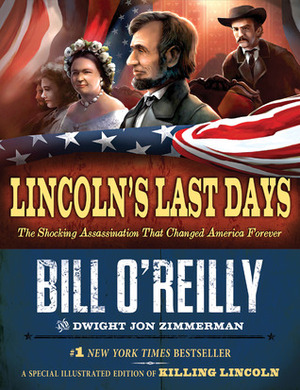 LINCOLN'S LAST DAYS

The Shocking Assassination That Changed America Forever

BILL O'REILLY

AND DWIGHT JON ZIMMERMAN

#1 NEW YORK TIMES BESTSELLER

A SPECIAL ILLUSTRATED EDITION OF KILLING LINCOLN